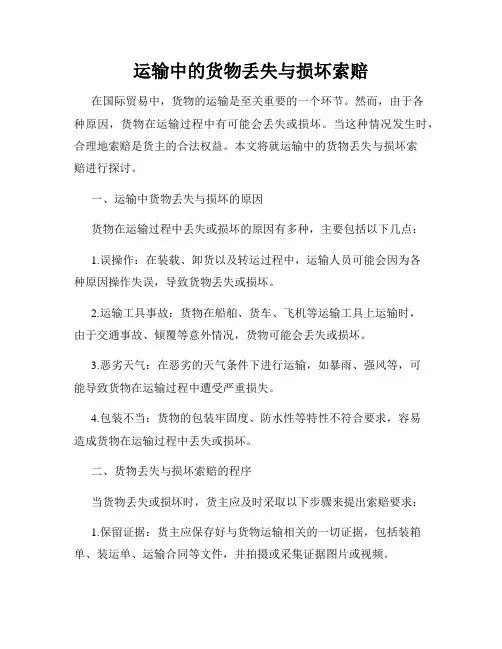 运输中的货物丢失与损坏索赔

在国际贸易中，货物的运输是至关重要的一个环节。然而，由于各种原因，货物在运输过程中有可能会丢失或损坏。当这种情况发生时，合理地索赔是货主的合法权益。本文将就运输中的货物丢失与损坏索赔进行探讨。

一、运输中货物丢失与损坏的原因

货物在运输过程中丢失或损坏的原因有多种，主要包括以下几点：

1.误操作：在装载、卸货以及转运过程中，运输人员可能会因为各种原因操作失误，导致货物丢失或损坏。

2.运输工具事故：货物在船舶、货车、飞机等运输工具上运输时，由于交通事故、倾覆等意外情况，货物可能会丢失或损坏。

3.恶劣天气：在恶劣的天气条件下进行运输，如暴雨、强风等，可能导致货物在运输过程中遭受严重损失。

4.包装不当：货物的包装牢固度、防水性等特性不符合要求，容易造成货物在运输过程中丢失或损坏。

二、货物丢失与损坏索赔的程序

当货物丢失或损坏时，货主应及时采取以下步骤来提出索赔要求：

1.保留证据：货主应保存好与货物运输相关的一切证据，包括装箱单、装运单、运输合同等文件，并拍摄或采集证据图片或视频。